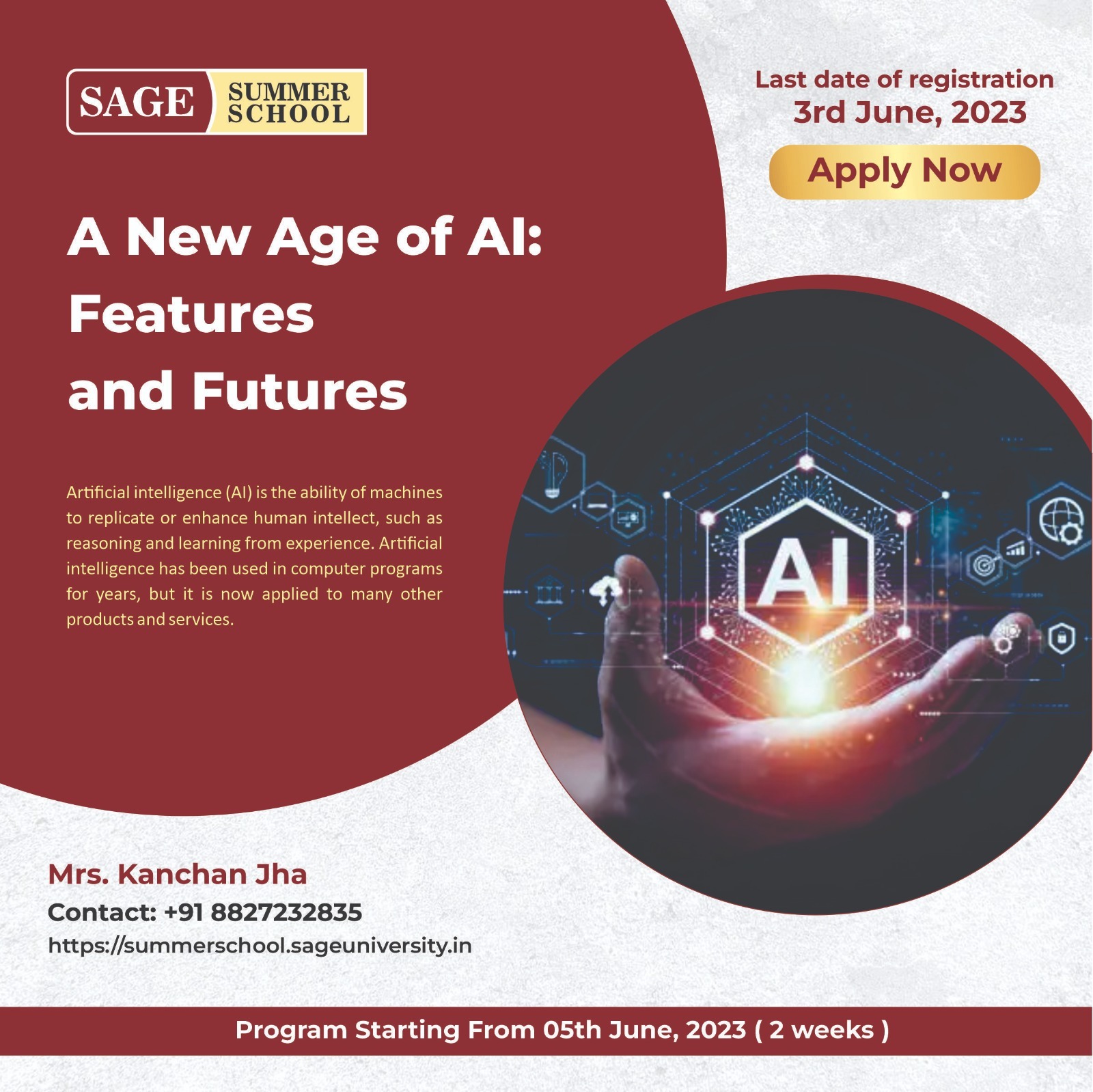 SAGE SUMMER SCHOOL

Last date of registration
3rd June, 2023

Apply Now

A New Age of AI: Features and Futures

Artificial intelligence (AI) is the ability of machines to replicate or enhance human intellect, such as reasoning and learning from experience. Artificial intelligence has been used in computer programs for years, but it is now applied to many other products and services.

AI

Mrs. Kanchan Jha
Contact: +91 8827232835
https://summerschool.sageuniversity.in

Program Starting From 05th June, 2023 ( 2 weeks )